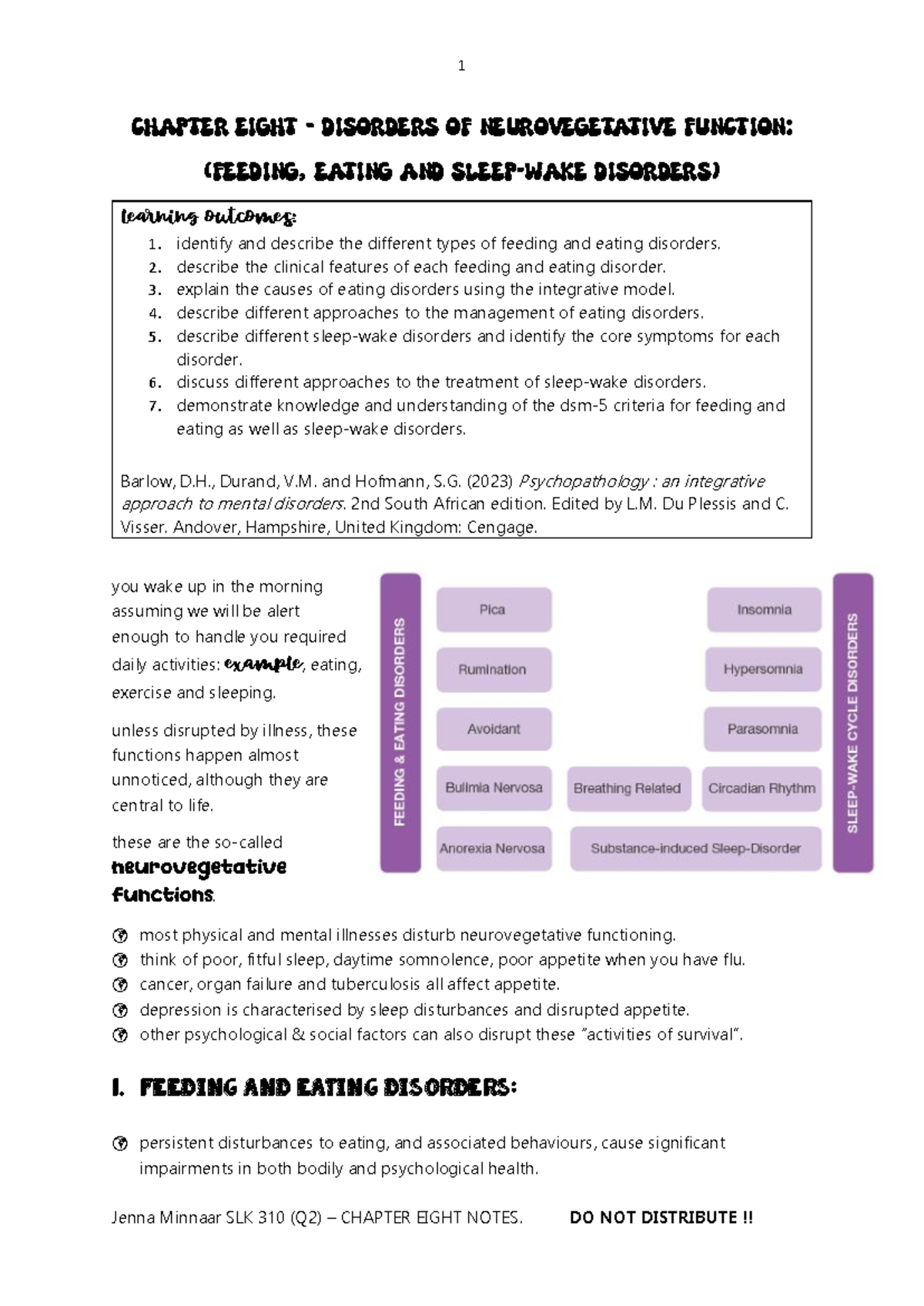 1

CHAPTER EIGHT - DISORDERS OF NEUROVEGETATIVE FUNCTION:

(FEEDING, EATING AND SLEEP-WAKE DISORDERS)

learning outcomes:
1. identify and describe the different types of feeding and eating disorders.
2. describe the clinical features of each feeding and eating disorder.
3. explain the causes of eating disorders using the integrative model.
4. describe different approaches to the management of eating disorders.
5. describe different sleep-wake disorders and identify the core symptoms for each disorder.
6. discuss different approaches to the treatment of sleep-wake disorders.
7. demonstrate knowledge and understanding of the dsm-5 criteria for feeding and eating as well as sleep-wake disorders.

Barlow, D.H., Durand, V.M. and Hofmann, S.G. (2023) Psychopathology : an integrative approach to mental disorders. 2nd South African edition. Edited by L.M. Du Plessis and C. Visser. Andover, Hampshire, United Kingdom: Cengage.

you wake up in the morning assuming we will be alert enough to handle you required daily activities: example, eating, exercise and sleeping.

unless disrupted by illness, these functions happen almost unnoticed, although they are central to life.

these are the so-called neurovegetative functions.

FEEDING & EATING DISORDERS
Pica
Rumination
Avoidant
Bulimia Nervosa
Anorexia Nervosa
Breathing Related
Substance-induced Sleep-Disorder
Insomnia
Hypersomnia
Parasomnia
Circadian Rhythm
SLEEP-WAKE CYCLE DISORDERS

most physical and mental illnesses disturb neurovegetative functioning.
think of poor, fitful sleep, daytime somnolence, poor appetite when you have flu.
cancer, organ failure and tuberculosis all affect appetite.
depression is characterised by sleep disturbances and disrupted appetite.
other psychological & social factors can also disrupt these "activities of survival".

I. FEEDING AND EATING DISORDERS:

persistent disturbances to eating, and associated behaviours, cause significant impairments in both bodily and psychological health.

Jenna Minnaar SLK 310 (Q2) – CHAPTER EIGHT NOTES. DO NOT DISTRIBUTE !!